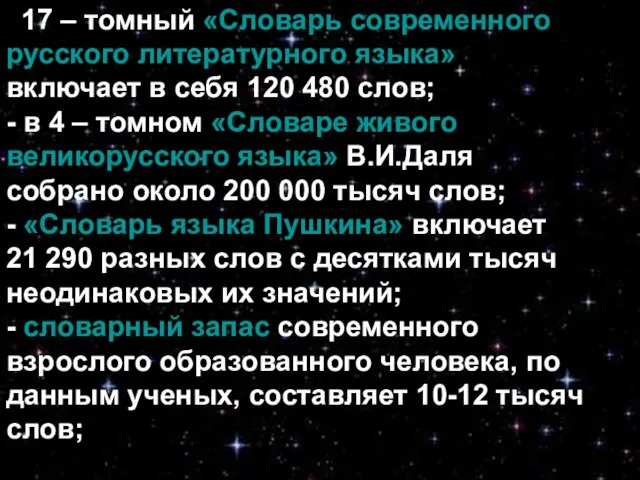 17 – томный «Словарь современного русского литературного языка» включает в себя 120 480 слов;
- в 4 – томном «Словаре живого великорусского языка» В.И.Даля собрано около 200 000 тысяч слов;
- «Словарь языка Пушкина» включает 21 290 разных слов с десятками тысяч неодинаковых их значений;
- словарный запас современного взрослого образованного человека, по данным ученых, составляет 10-12 тысяч слов;